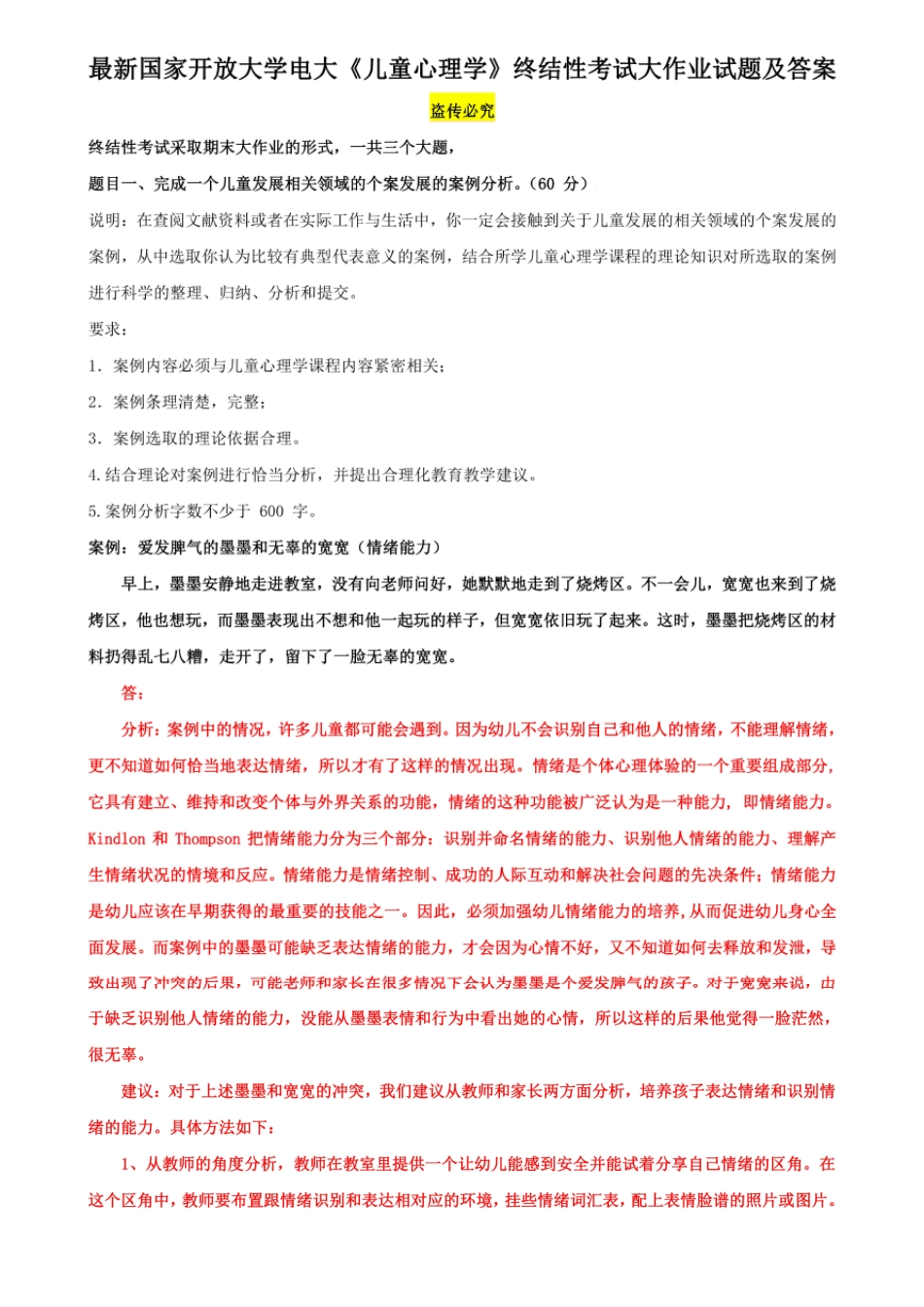 最新国家开放大学电大《儿童心理学》终结性考试大作业试题及答案

盗传必究

终结性考试采取期末大作业的形式，一共三个大题，

题目一、完成一个儿童发展相关领域的个案发展的案例分析。(60 分)

说明：在查阅文献资料或者在实际工作与生活中，你一定会接触到关于儿童发展的相关领域的个案发展的案例，从中选取你认为比较有典型代表意义的案例，结合所学儿童心理学课程的理论知识对所选取的案例进行科学的整理、归纳、分析和提交。

要求：

1. 案例内容必须与儿童心理学课程内容紧密相关；

2. 案例条理清楚，完整；

3. 案例选取的理论依据合理。

4.结合理论对案例进行恰当分析，并提出合理化教育教学建议。

5.案例分析字数不少于 600 字。

案例：爱发脾气的墨墨和无辜的宽宽（情绪能力）

早上，墨墨安静地走进教室，没有向老师问好，她默默地走到了烧烤区。不一会儿，宽宽也来到了烧烤区，他也想玩，而墨墨表现出不想和他一起玩的样子，但宽宽依旧玩了起来。这时，墨墨把烧烤区的材料扔得乱七八糟，走开了，留下了一脸无辜的宽宽。

答：

分析：案例中的情况，许多儿童都可能会遇到。因为幼儿不会识别自己和他人的情绪，不能理解情绪，更不知道如何恰当地表达情绪，所以才有了这样的情况出现。情绪是个体心理体验的一个重要组成部分，它具有建立、维持和改变个体与外界关系的功能，情绪的这种功能被广泛认为是一种能力，即情绪能力。Kindlon 和 Thompson 把情绪能力分为三个部分：识别并命名情绪的能力、识别他人情绪的能力、理解产生情绪状况的情境和反应。情绪能力是情绪控制、成功的人际互动和解决社会问题的先决条件；情绪能力是幼儿应该在早期获得的最重要的技能之一。因此，必须加强幼儿情绪能力的培养，从而促进幼儿身心全面发展。而案例中的墨墨可能缺乏表达情绪的能力，才会因为心情不好，又不知道如何去释放和发泄，导致出现了冲突的后果，可能老师和家长在很多情况下会认为墨墨是个爱发脾气的孩子。对于宽宽来说，由于缺乏识别他人情绪的能力，没能从墨墨表情和行为中看出她的心情，所以这样的后果他觉得一脸茫然，很无辜。

建议：对于上述墨墨和宽宽的冲突，我们建议从教师和家长两方面分析，培养孩子表达情绪和识别情绪的能力。具体方法如下：

1、从教师的角度分析，教师在教室里提供一个让幼儿能感到安全并能试着分享自己情绪的区角。在这个区角中，教师要布置跟情绪识别和表达相对应的环境，挂些情绪词汇表，配上表情脸谱的照片或图片。